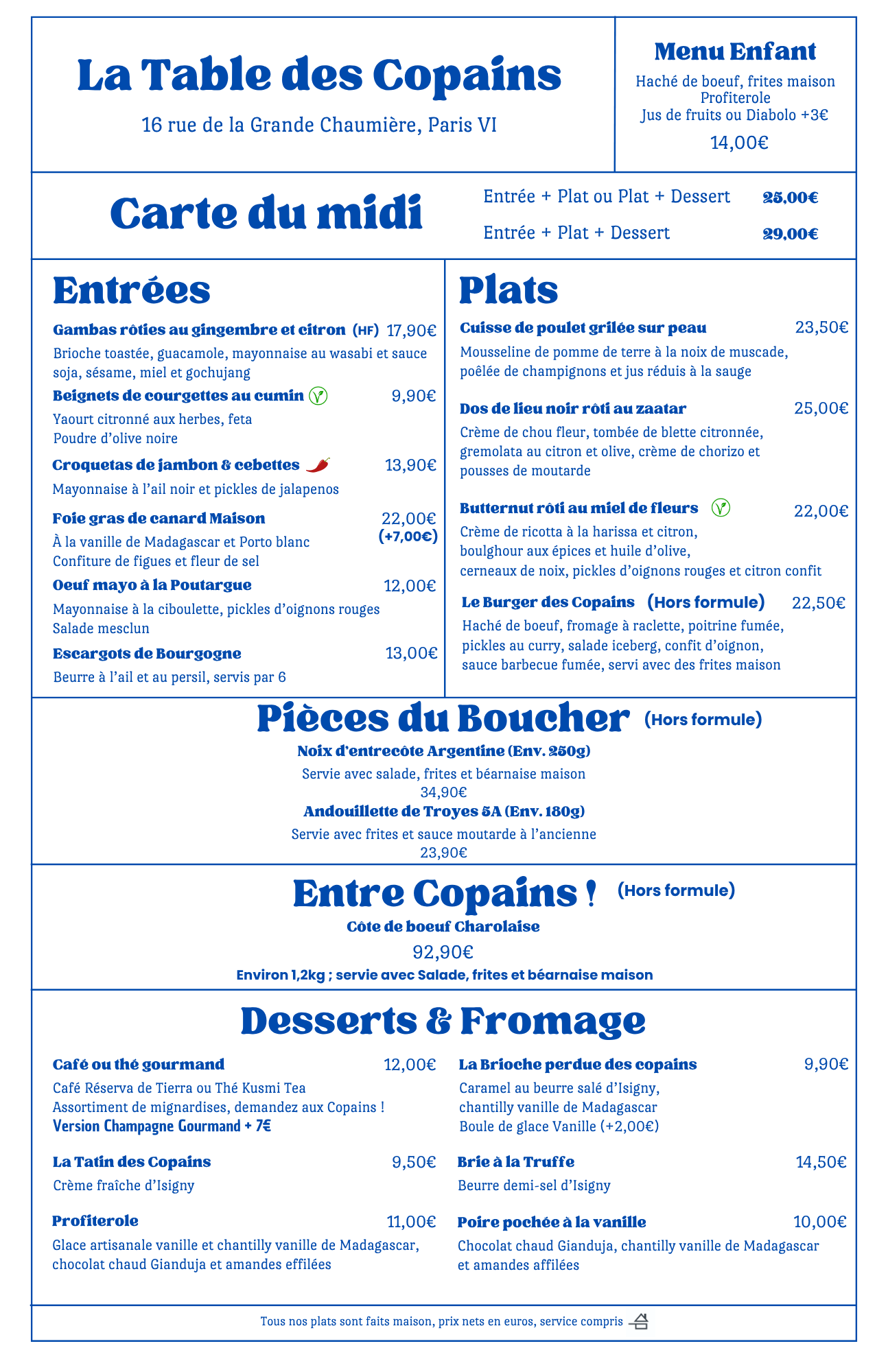 La Table des Copains

16 rue de la Grande Chaumière, Paris VI

Menu Enfant

Haché de boeuf, frites maison
Profiterole
Jus de fruits ou Diabolo +3€

14,00€

Carte du midi

Entrée + Plat ou Plat + Dessert 25,00€

Entrée + Plat + Dessert 29,00€

Entrées

Gambas rôties au gingembre et citron (HF) 17,90€

Brioche toastée, guacamole, mayonnaise au wasabi et sauce soja, sésame, miel et gochujang

Beignets de courgettes au cumin 9,90€

Yaourt citronné aux herbes, feta
Poudre d'olive noire

Croquetas de jambon & cebettes 13,90€

Mayonnaise à l'ail noir et pickles de jalapenos

Foie gras de canard Maison 22,00€ (+7,00€)

À la vanille de Madagascar et Porto blanc
Confiture de figues et fleur de sel

Oeuf mayo à la Poutargue 12,00€

Mayonnaise à la ciboulette, pickles d'oignons rouges
Salade mesclun

Escargots de Bourgogne 13,00€

Beurre à l'ail et au persil, servis par 6

Plats

Cuisse de poulet grilée sur peau 23,50€

Mousseline de pomme de terre à la noix de muscade, poêlée de champignons et jus réduis à la sauge

Dos de lieu noir rôti au zaatar 25,00€

Crème de chou fleur, tombée de blette citronnée, gremolata au citron et olive, crème de chorizo et pousses de moutarde

Butternut rôti au miel de fleurs 22,00€

Crème de ricotta à la harissa et citron,
boulghour aux épices et huile d'olive,
cerneaux de noix, pickles d'oignons rouges et citron confit

Le Burger des Copains (Hors formule) 22,50€

Haché de boeuf, fromage à raclette, poitrine fumée, pickles au curry, salade iceberg, confit d'oignon, sauce barbecue fumée, servi avec des frites maison

Pièces du Boucher (Hors formule)

Noix d'entrecôte Argentine (Env. 250g)

Servie avec salade, frites et béarnaise maison
34,90€

Andouillette de Troyes 5A (Env. 180g)

Servie avec frites et sauce moutarde à l'ancienne
23,90€

Entre Copains ! (Hors formule)

Côte de boeuf Charolaise

92,90€

Environ 1,2kg ; servie avec Salade, frites et béarnaise maison

Desserts & Fromage

Café ou thé gourmand 12,00€

Café Réserva de Tierra ou Thé Kusmi Tea
Assortiment de mignardises, demandez aux Copains !
Version Champagne Gourmand + 7€

La Tatin des Copains 9,50€

Crème fraîche d'Isigny

Profiterole 11,00€

Glace artisanale vanille et chantilly vanille de Madagascar, chocolat chaud Gianduja et amandes effilées

La Brioche perdue des copains 9,90€

Caramel au beurre salé d'Isigny,
chantilly vanille de Madagascar
Boule de glace Vanille (+2,00€)

Brie à la Truffe 14,50€

Beurre demi-sel d'Isigny

Poire pochée à la vanille 10,00€

Chocolat chaud Gianduja, chantilly vanille de Madagascar et amandes affilées

Tous nos plats sont faits maison, prix nets en euros, service compris